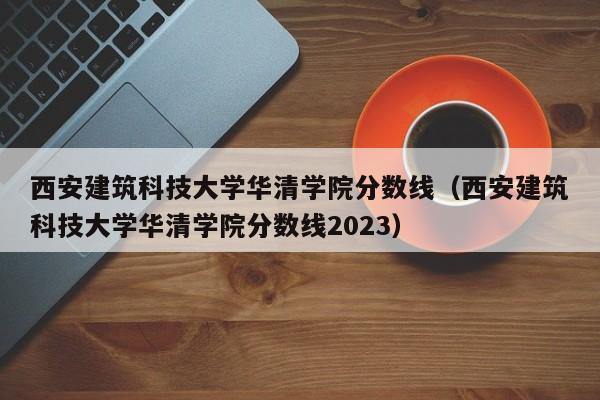 西安建筑科技大学华清学院分数线（西安建筑科技大学华清学院分数线2023）